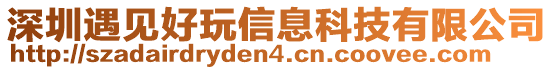 深圳遇见好玩信息科技有限公司
http://szadairdryden4.cn.coovee.com